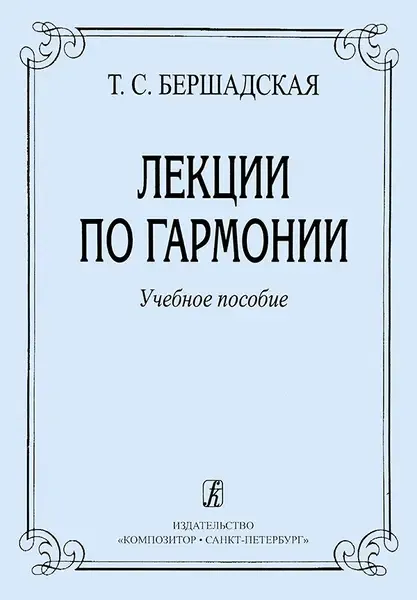 Т. С. БЕРШАДСКАЯ

ЛЕКЦИИ ПО ГАРМОНИИ

Учебное пособие

К

ИЗДАТЕЛЬСТВО
«КОМПОЗИТОР • САНКТ-ПЕТЕРБУРГ»